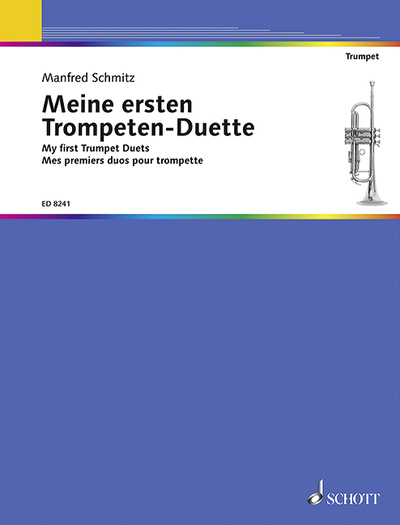 Trumpet

Manfred Schmitz

Meine ersten Trompeten-Duette

My first Trumpet Duets
Mes premiers duos pour trompette

ED 8241

SCHOTT